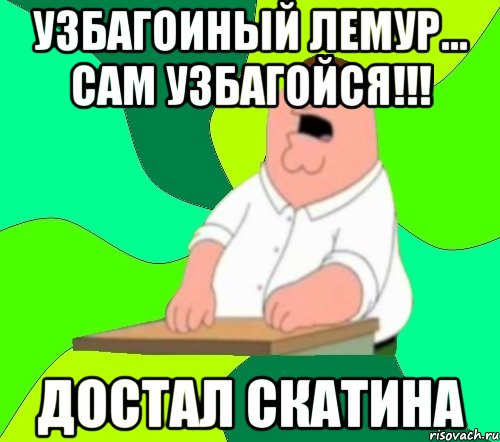 УЗБАГОИНЫЙ ЛЕМУР... САМ УЗБАГОЙСЯ!!!

ДОСТАЛ СКАТИНА

risovach.ru